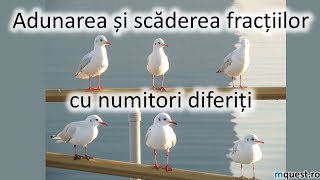 Adunarea și scăderea fracțiilor

cu numitori diferiți

mquest.ro